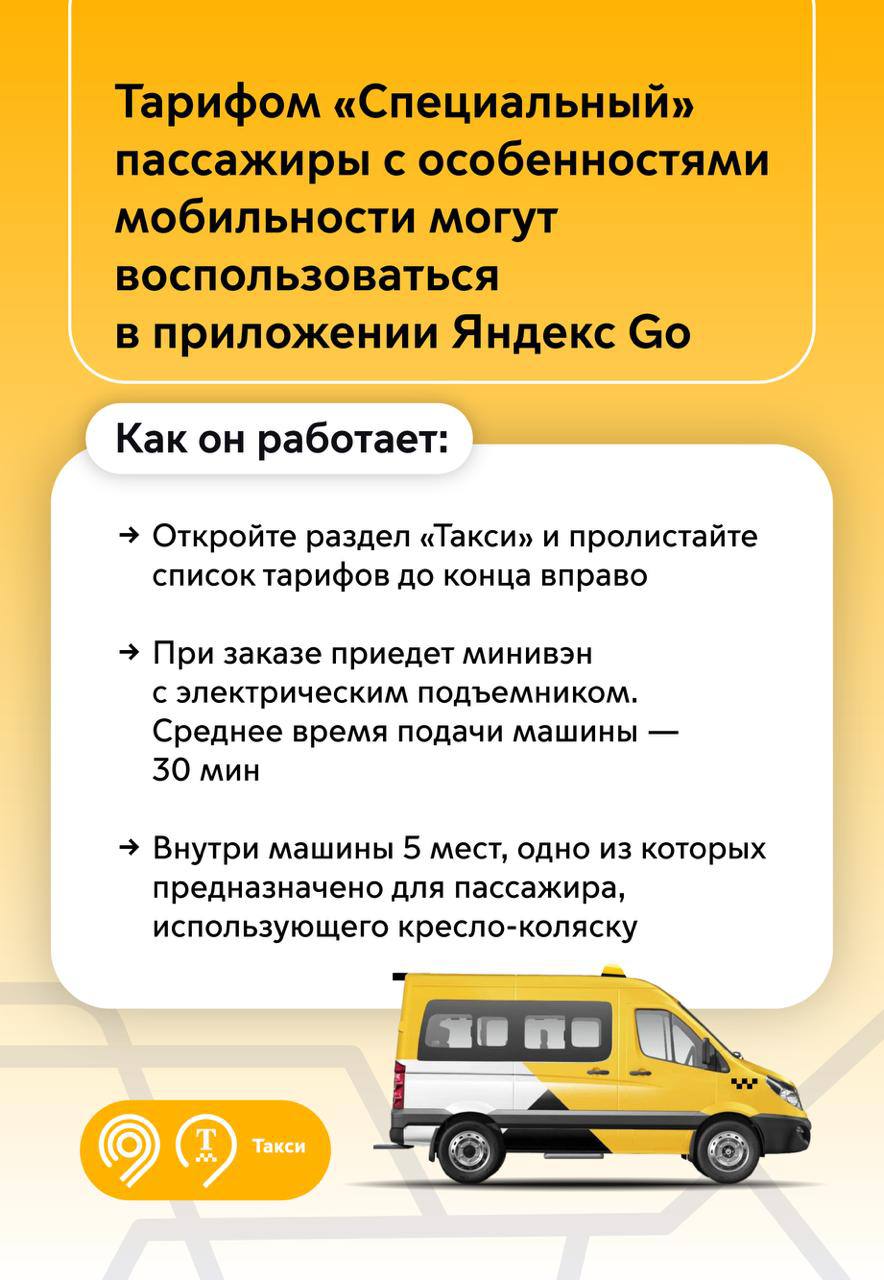 Тарифом «Специальный» пассажиры с особенностями мобильности могут воспользоваться в приложении Яндекс Go

Как он работает:

→ Откройте раздел «Такси» и пролистайте список тарифов до конца вправо

→ При заказе приедет минивэн с электрическим подъемником. Среднее время подачи машины — 30 мин

→ Внутри машины 5 мест, одно из которых предназначено для пассажира, использующего кресло-коляску

Такси